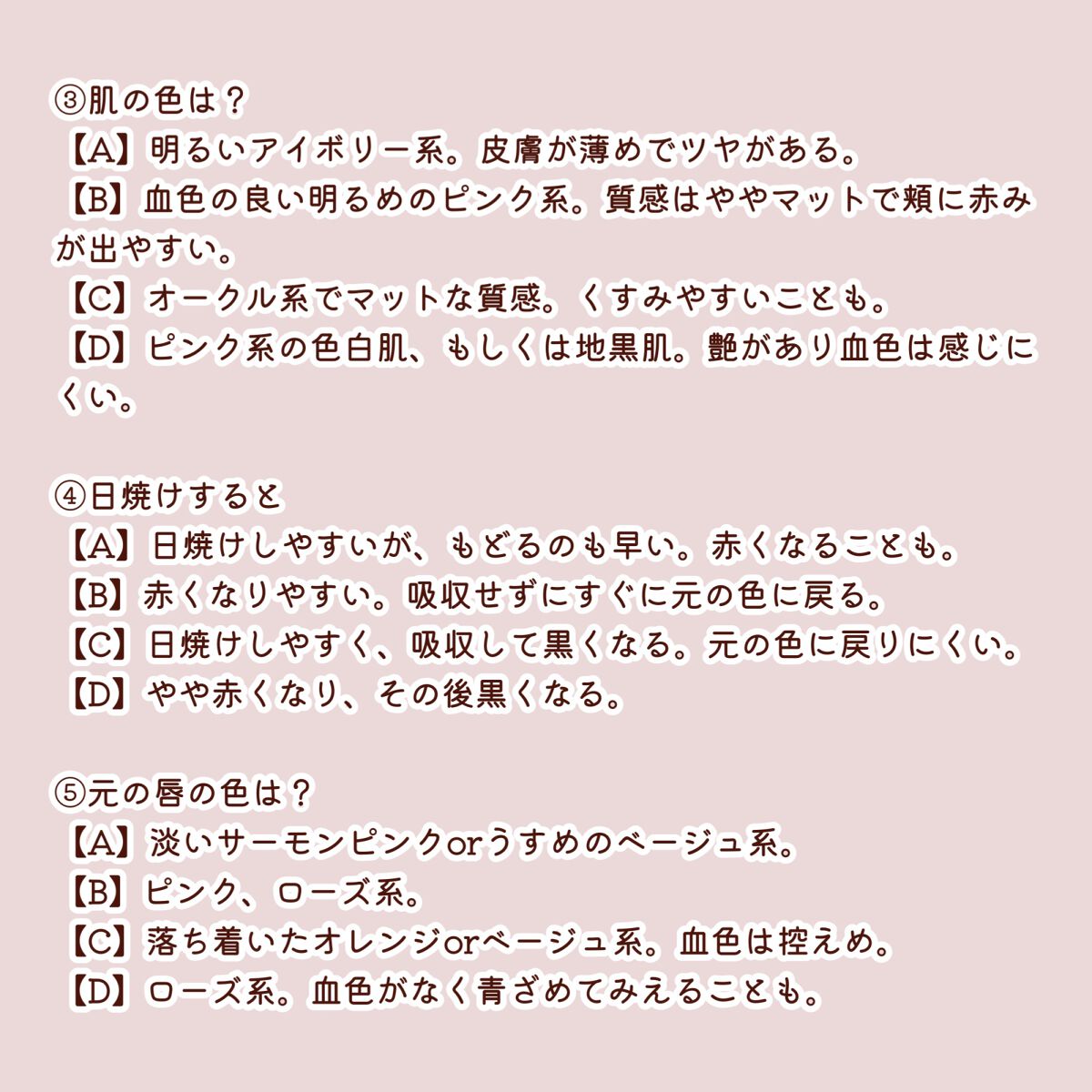 ③肌の色は？
【A】明るいアイボリー系。皮膚が薄めでツヤがある。
【B】血色の良い明るめのピンク系。質感はややマットで頬に赤みが出やすい。
【C】オークル系でマットな質感。くすみやすいことも。
【D】ピンク系の色白肌、もしくは地黒肌。艶があり血色は感じにくい。

④日焼けすると
【A】日焼けしやすいが、もどるのも早い。赤くなることも。
【B】赤くなりやすい。吸収せずにすぐに元の色に戻る。
【C】日焼けしやすく、吸収して黒くなる。元の色に戻りにくい。
【D】やや赤くなり、その後黒くなる。

⑤元の唇の色は？
【A】淡いサーモンピンクorうすめのベージュ系。
【B】ピンク、ローズ系。
【C】落ち着いたオレンジorベージュ系。血色は控えめ。
【D】ローズ系。血色がなく青ざめてみえることも。